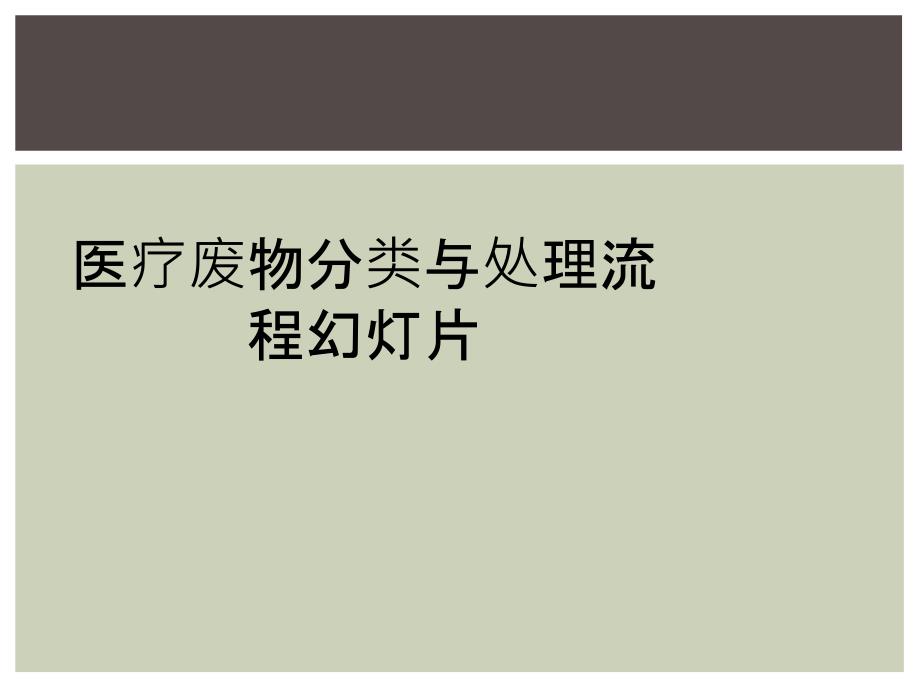 医疗废物分类与处理流程幻灯片